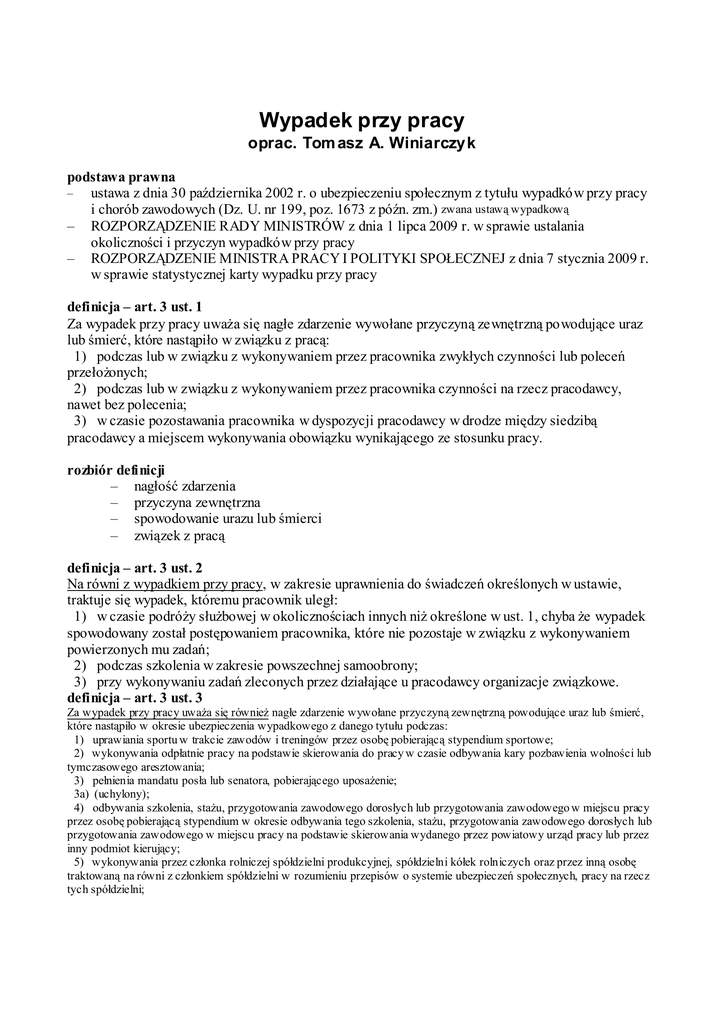 Wypadek przy pracy
oprac. Tomasz A. Winiarczyk

podstawa prawna
– ustawa z dnia 30 października 2002 r. o ubezpieczeniu społecznym z tytułu wypadków przy pracy i chorób zawodowych (Dz. U. nr 199, poz. 1673 z późn. zm.) zwana ustawą wypadkową
– ROZPORZĄDZENIE RADY MINISTRÓW z dnia 1 lipca 2009 r. w sprawie ustalania okoliczności i przyczyn wypadków przy pracy
– ROZPORZĄDZENIE MINISTRA PRACY I POLITYKI SPOŁECZNEJ z dnia 7 stycznia 2009 r. w sprawie statystycznej karty wypadku przy pracy

definicja – art. 3 ust. 1
Za wypadek przy pracy uważa się nagłe zdarzenie wywołane przyczyną zewnętrzną powodujące uraz lub śmierć, które nastąpiło w związku z pracą:
1) podczas lub w związku z wykonywaniem przez pracownika zwykłych czynności lub poleceń przełożonych;
2) podczas lub w związku z wykonywaniem przez pracownika czynności na rzecz pracodawcy, nawet bez polecenia;
3) w czasie pozostawania pracownika w dyspozycji pracodawcy w drodze między siedzibą pracodawcy a miejscem wykonywania obowiązku wynikającego ze stosunku pracy.

rozbiór definicji
– nagłość zdarzenia
– przyczyna zewnętrzna
– spowodowanie urazu lub śmierci
– związek z pracą

definicja – art. 3 ust. 2
Na równi z wypadkiem przy pracy, w zakresie uprawnienia do świadczeń określonych w ustawie, traktuje się wypadek, któremu pracownik uległ:
1) w czasie podróży służbowej w okolicznościach innych niż określone w ust. 1, chyba że wypadek spowodowany został postępowaniem pracownika, które nie pozostaje w związku z wykonywaniem powierzonych mu zadań;
2) podczas szkolenia w zakresie powszechnej samoobrony;
3) przy wykonywaniu zadań zleconych przez działające u pracodawcy organizacje związkowe.
definicja – art. 3 ust. 3
Za wypadek przy pracy uważa się również nagłe zdarzenie wywołane przyczyną zewnętrzną powodujące uraz lub śmierć, które nastąpiło w okresie ubezpieczenia wypadkowego z danego tytułu podczas:
1) uprawiania sportu w trakcie zawodów i treningów przez osobę pobierającą stypendium sportowe;
2) wykonywania odpłatnie pracy na podstawie skierowania do pracy w czasie odbywania kary pozbawienia wolności lub tymczasowego aresztowania;
3) pełnienia mandatu posła lub senatora, pobierającego uposażenie;
3a) (uchylony);
4) odbywania szkolenia, stażu, przygotowania zawodowego dorosłych lub przygotowania zawodowego w miejscu pracy przez osobę pobierającą stypendium w okresie odbywania tego szkolenia, stażu, przygotowania zawodowego dorosłych lub przygotowania zawodowego w miejscu pracy na podstawie skierowania wydanego przez powiatowy urząd pracy lub przez inny podmiot kierujący;
5) wykonywania przez członka rolniczej spółdzielni produkcyjnej, spółdzielni kółek rolniczych oraz przez inną osobę traktowaną na równi z członkiem spółdzielni w rozumieniu przepisów o systemie ubezpieczeń społecznych, pracy na rzecz tych spółdzielni;